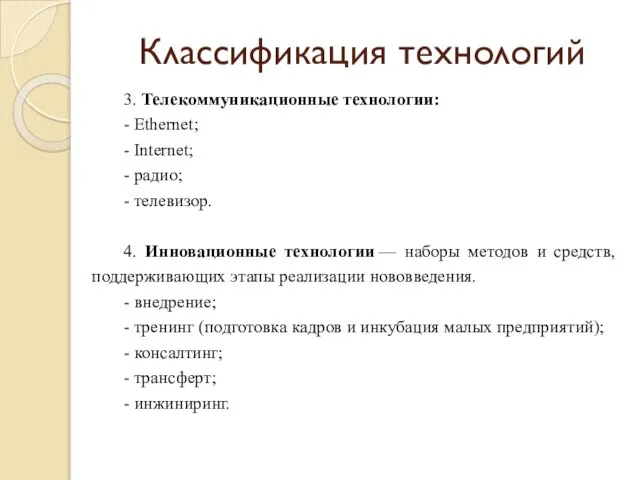 Классификация технологий

3. Телекоммуникационные технологии:
- Ethernet;
- Internet;
- радио;
- телевизор.

4. Инновационные технологии — наборы методов и средств, поддерживающих этапы реализации нововведения.
- внедрение;
- тренинг (подготовка кадров и инкубация малых предприятий);
- консалтинг;
- трансферт;
- инжиниринг.